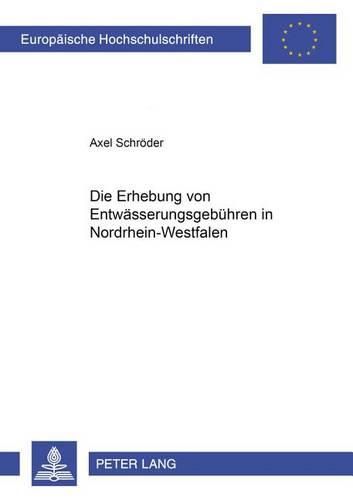 Europäische Hochschulschriften

Axel Schröder

Die Erhebung von Entwässerungsgebühren in Nordrhein-Westfalen

PETER LANG